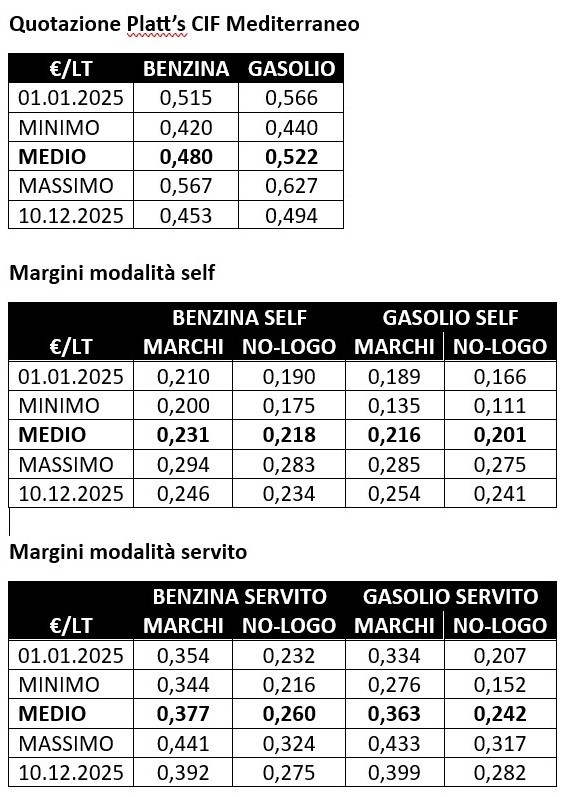 Quotazione Platt's CIF Mediterraneo

| €/LT | BENZINA | GASOLIO |
|---|---|---|
| 01.01.2025 | 0,515 | 0,566 |
| MINIMO | 0,420 | 0,440 |
| **MEDIO** | **0,480** | **0,522** |
| MASSIMO | 0,567 | 0,627 |
| 10.12.2025 | 0,453 | 0,494 |

Margini modalità self

| | BENZINA SELF | | GASOLIO SELF | |
|---|---|---|---|---|
| €/LT | MARCHI | NO-LOGO | MARCHI | NO-LOGO |
| 01.01.2025 | 0,210 | 0,190 | 0,189 | 0,166 |
| MINIMO | 0,200 | 0,175 | 0,135 | 0,111 |
| **MEDIO** | **0,231** | **0,218** | **0,216** | **0,201** |
| MASSIMO | 0,294 | 0,283 | 0,285 | 0,275 |
| 10.12.2025 | 0,246 | 0,234 | 0,254 | 0,241 |

Margini modalità servito

| | BENZINA SERVITO | | GASOLIO SERVITO | |
|---|---|---|---|---|
| €/LT | MARCHI | NO-LOGO | MARCHI | NO-LOGO |
| 01.01.2025 | 0,354 | 0,232 | 0,334 | 0,207 |
| MINIMO | 0,344 | 0,216 | 0,276 | 0,152 |
| **MEDIO** | **0,377** | **0,260** | **0,363** | **0,242** |
| MASSIMO | 0,441 | 0,324 | 0,433 | 0,317 |
| 10.12.2025 | 0,392 | 0,275 | 0,399 | 0,282 |